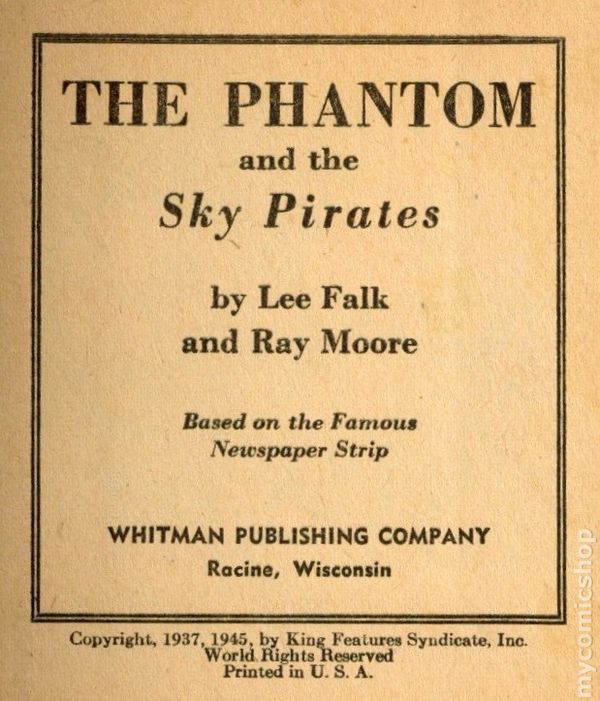 THE PHANTOM
and the
Sky Pirates

by Lee Falk
and Ray Moore

Based on the Famous
Newspaper Strip

WHITMAN PUBLISHING COMPANY
Racine, Wisconsin

Copyright, 1937, 1945, by King Features Syndicate, Inc.
World Rights Reserved
Printed in U. S. A.

mycomicshop